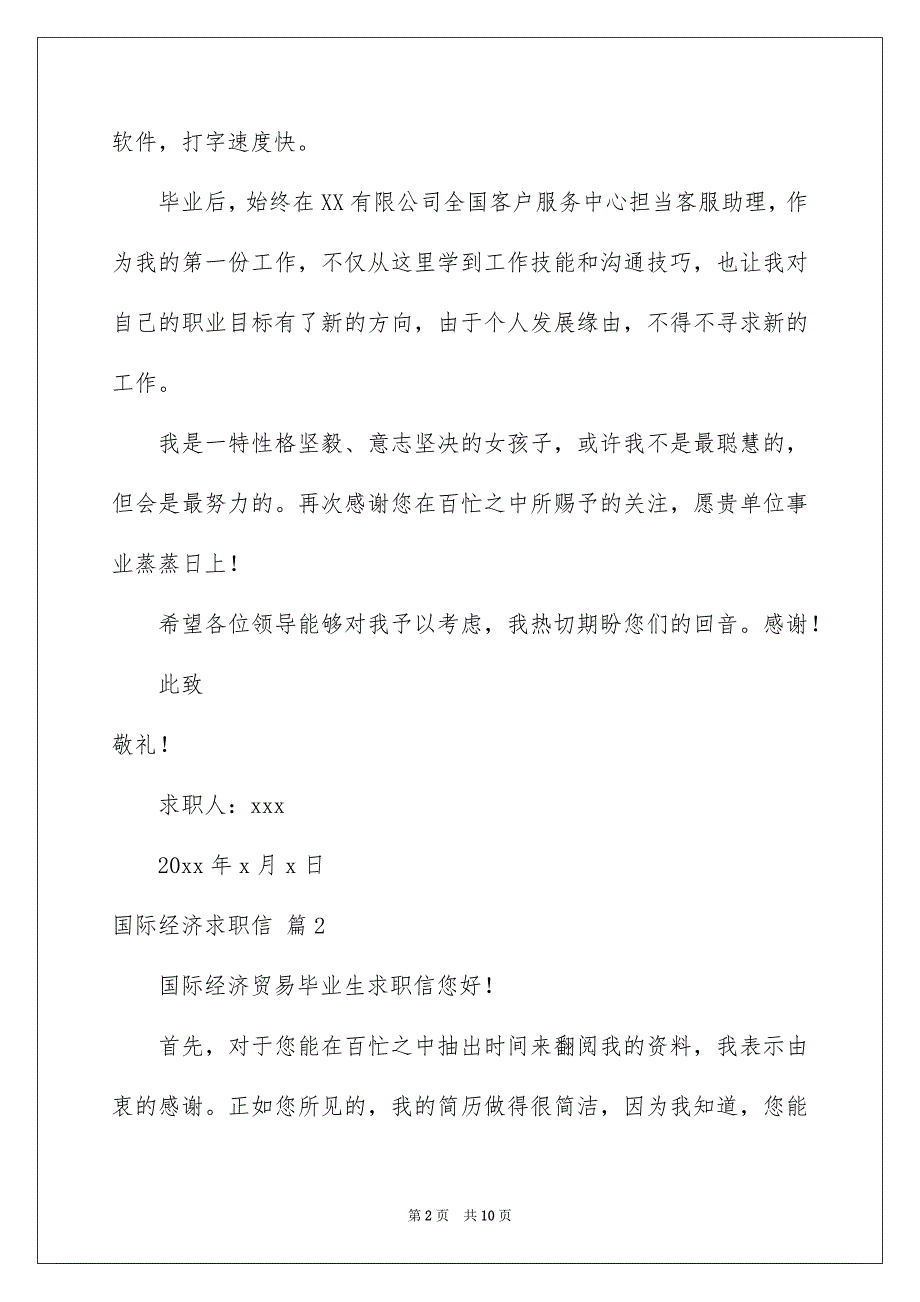 软件，打字速度快。

毕业后，始终在XX有限公司全国客户服务中心担当客服助理，作为我的第一份工作，不仅从这里学到工作技能和沟通技巧，也让我对自己的职业目标有了新的方向，由于个人发展缘由，不得不寻求新的工作。

我是一特性格坚毅、意志坚决的女孩子，或许我不是最聪慧的，但会是最努力的。再次感谢您在百忙之中所赐予的关注，愿贵单位事业蒸蒸日上！

希望各位领导能够对我予以考虑，我热切期盼您们的回音。感谢！

此致

敬礼！

求职人：xxx

20xx年x月x日

国际经济求职信 篇2

国际经济贸易毕业生求职信您好！

首先，对于您能在百忙之中抽出时间来翻阅我的资料，我表示由衷的感谢。正如您所见的，我的简历做得很简洁，因为我知道，您能

第2页 共10页